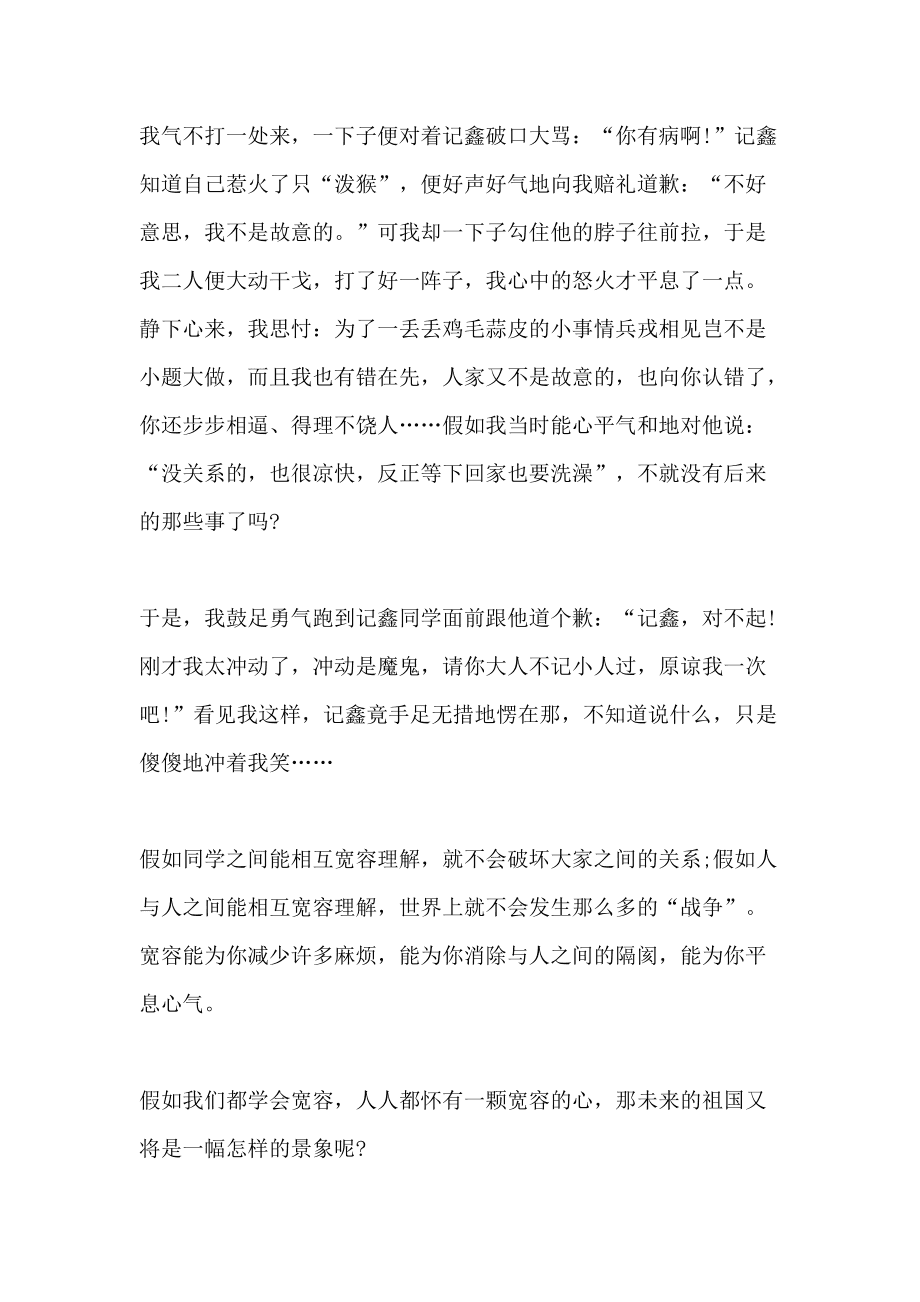 我气不打一处来，一下子便对着记鑫破口大骂：“你有病啊!”记鑫知道自己惹火了只“泼猴”，便好声好气地向我赔礼道歉：“不好意思，我不是故意的。”可我却一下子勾住他的脖子往前拉，于是我二人便大动干戈，打了好一阵子，我心中的怒火才平息了一点。静下心来，我思忖：为了一丢丢鸡毛蒜皮的小事情兵戎相见岂不是小题大做，而且我也有错在先，人家又不是故意的，也向你认错了，你还步步相逼、得理不饶人……假如我当时能心平气和地对他说：“没关系的，也很凉快，反正等下回家也要洗澡”，不就没有后来的那些事了吗?

于是，我鼓足勇气跑到记鑫同学面前跟他道个歉：“记鑫，对不起!刚才我太冲动了，冲动是魔鬼，请你大人不记小人过，原谅我一次吧!”看见我这样，记鑫竟手足无措地愣在那，不知道说什么，只是傻傻地冲着我笑……

假如同学之间能相互宽容理解，就不会破坏大家之间的关系;假如人与人之间能相互宽容理解，世界上就不会发生那么多的“战争”。宽容能为你减少许多麻烦，能为你消除与人之间的隔阂，能为你平息心气。

假如我们都学会宽容，人人都怀有一颗宽容的心，那未来的祖国又将是一幅怎样的景象呢?